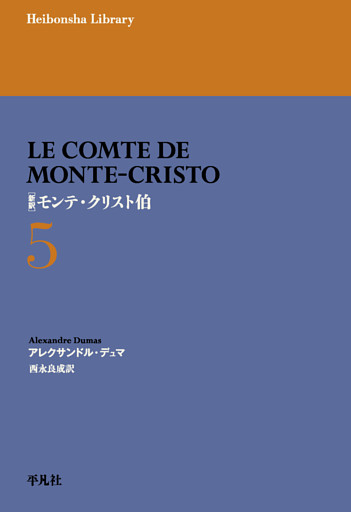 Heibonsha Library

LE COMTE DE MONTE-CRISTO

[新訳]モンテ・クリスト伯

5

Alexandre Dumas
アレクサンドル・デュマ
西永良成訳

平凡社